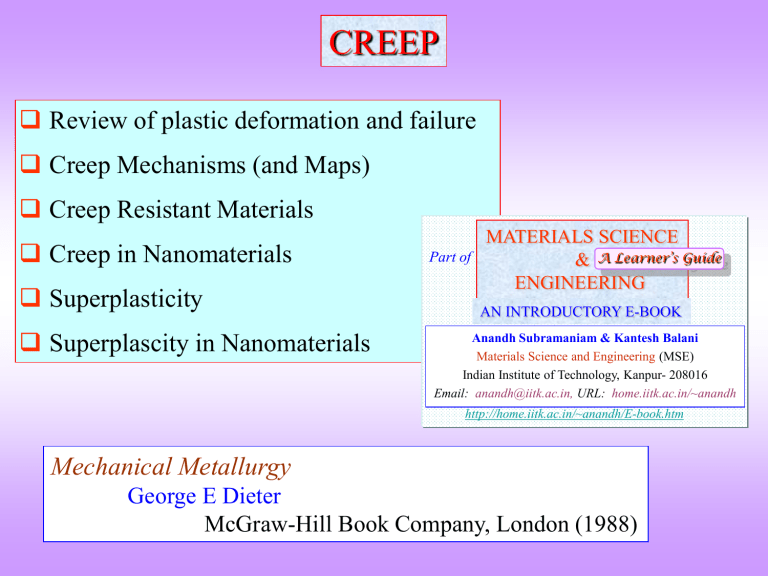 CREEP

❑ Review of plastic deformation and failure
❑ Creep Mechanisms (and Maps)
❑ Creep Resistant Materials
❑ Creep in Nanomaterials
❑ Superplasticity
❑ Superplascity in Nanomaterials

Part of MATERIALS SCIENCE & ENGINEERING A Learner's Guide

AN INTRODUCTORY E-BOOK

Anandh Subramaniam & Kantesh Balani
Materials Science and Engineering (MSE)
Indian Institute of Technology, Kanpur- 208016
Email: anandh@iitk.ac.in, URL: home.iitk.ac.in/~anandh

http://home.iitk.ac.in/~anandh/E-book.htm

Mechanical Metallurgy
George E Dieter
McGraw-Hill Book Company, London (1988)